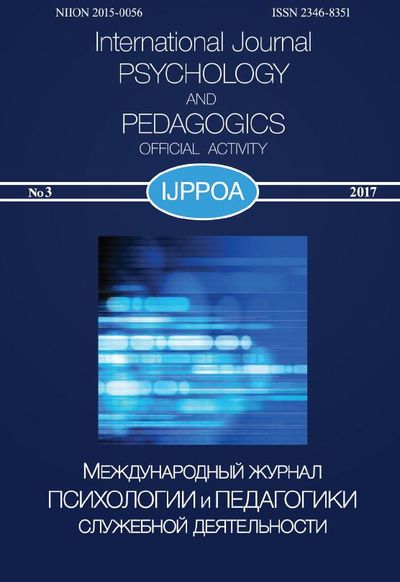 NIION 2015-0056

ISSN 2346-8351

International Journal
PSYCHOLOGY
AND
PEDAGOGICS
OFFICIAL ACTIVITY

№3

IJPPOA

2017

МЕЖДУНАРОДНЫЙ ЖУРНАЛ
ПСИХОЛОГИИ и ПЕДАГОГИКИ
СЛУЖЕБНОЙ ДЕЯТЕЛЬНОСТИ